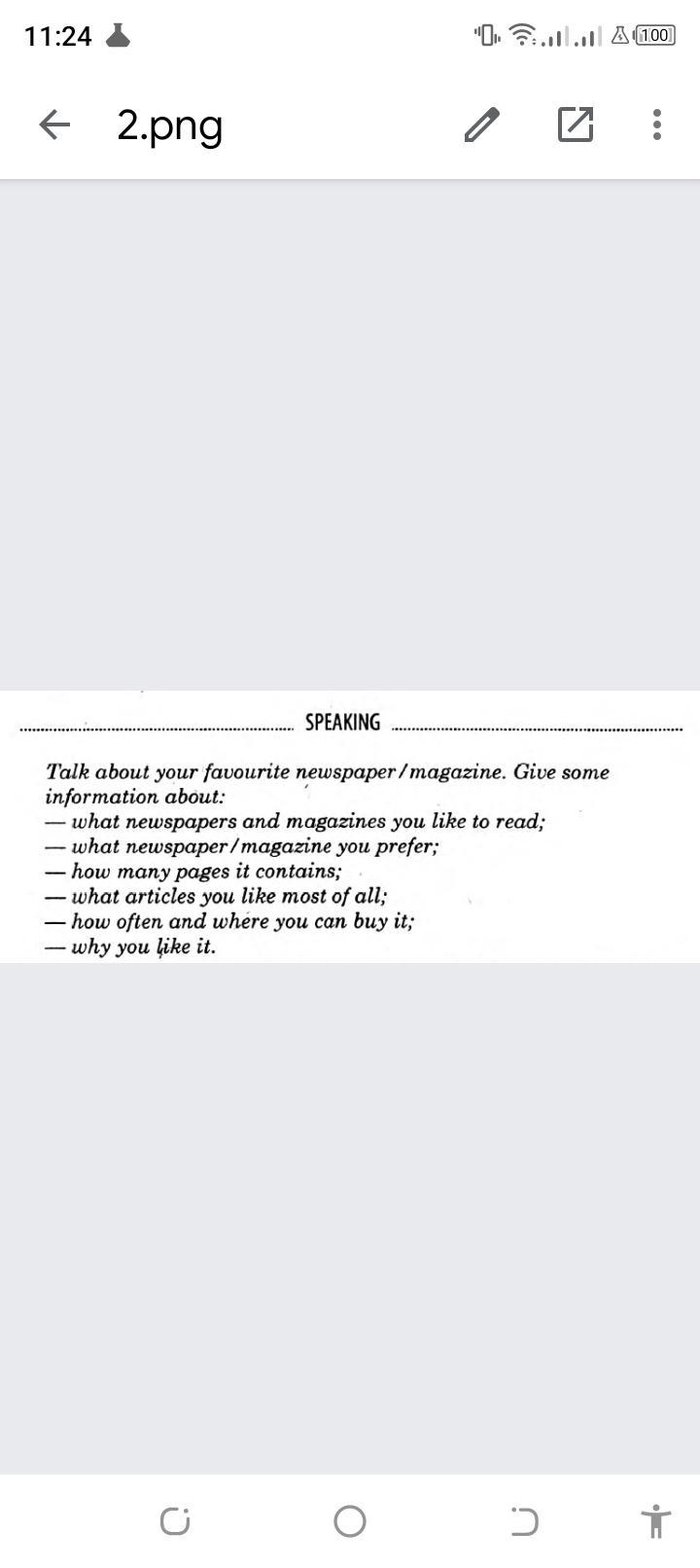 11:24

100

2.png

SPEAKING

Talk about your favourite newspaper/magazine. Give some information about:
— what newspapers and magazines you like to read;
— what newspaper/magazine you prefer;
— how many pages it contains;
— what articles you like most of all;
— how often and where you can buy it;
— why you like it.